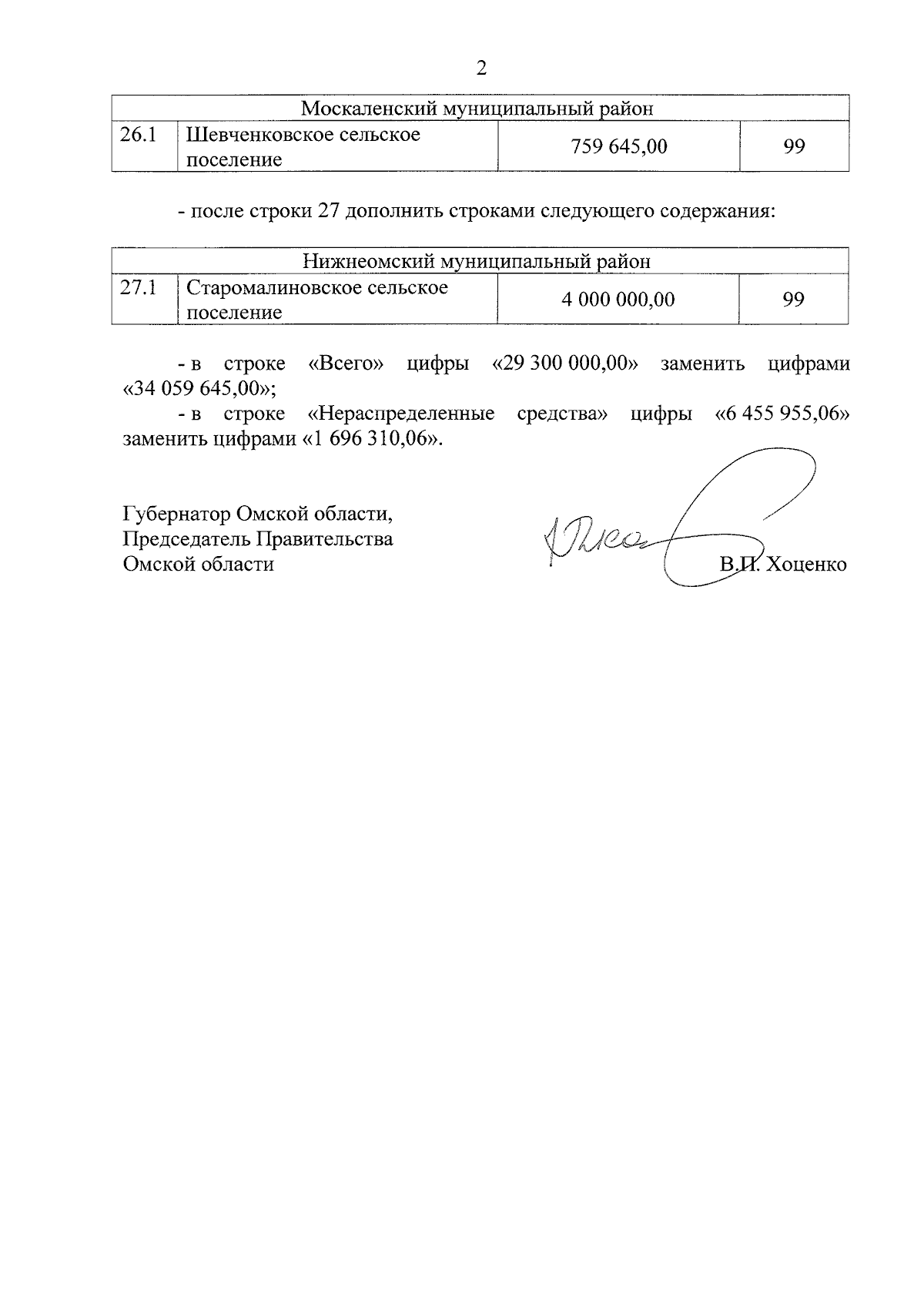 2

| Москаленский муниципальный район | | | |
|---|---|---|---|
| 26.1 | Шевченковское сельское поселение | 759 645,00 | 99 |

- после строки 27 дополнить строками следующего содержания:

| Нижнеомский муниципальный район | | | |
|---|---|---|---|
| 27.1 | Старомалиновское сельское поселение | 4 000 000,00 | 99 |

- в строке «Всего» цифры «29 300 000,00» заменить цифрами «34 059 645,00»;

- в строке «Нераспределенные средства» цифры «6 455 955,06» заменить цифрами «1 696 310,06».

Губернатор Омской области,
Председатель Правительства
Омской области

В.П. Хоценко